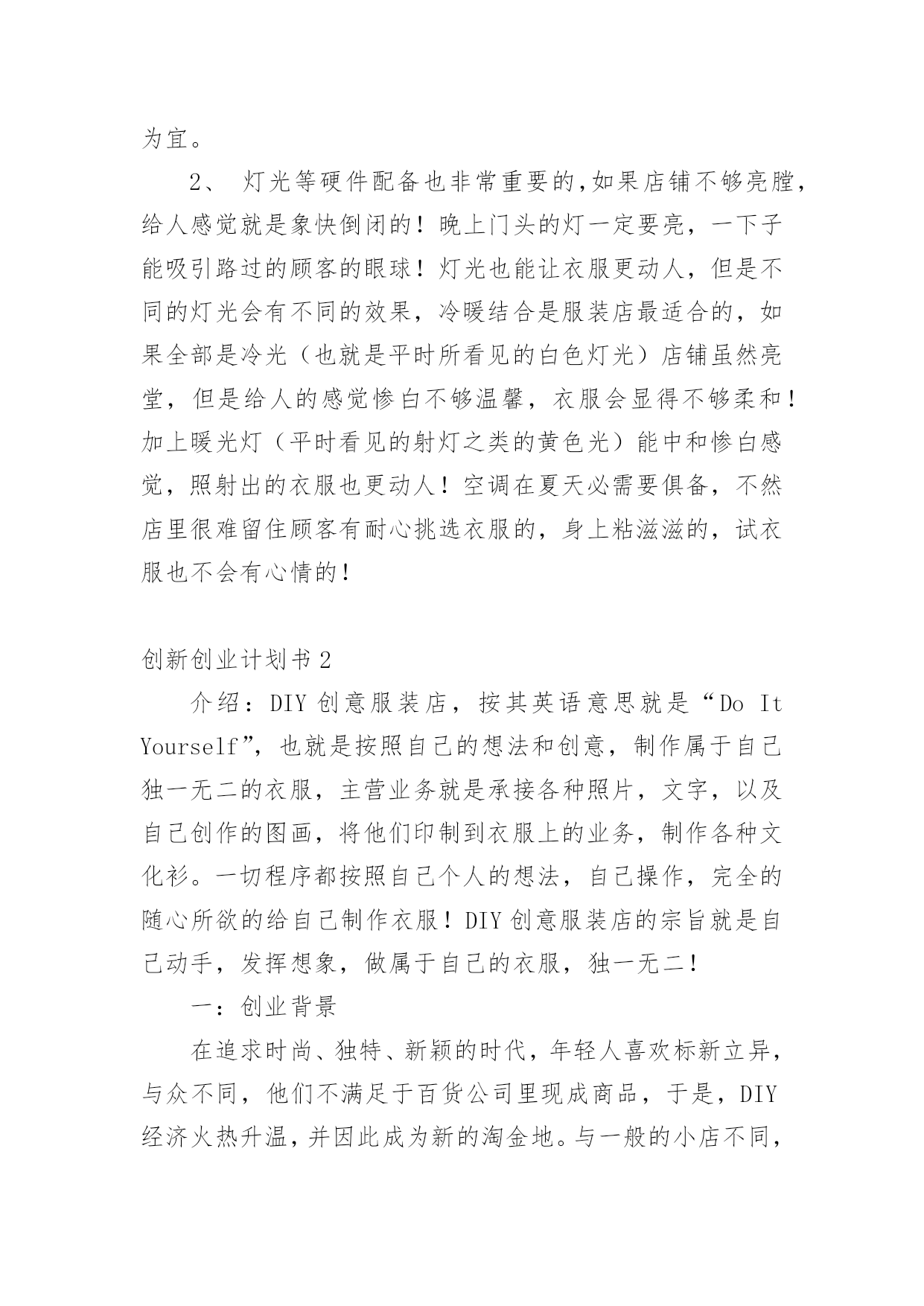 为宜。

2、 灯光等硬件配备也非常重要的,如果店铺不够亮膛,给人感觉就是象快倒闭的！晚上门头的灯一定要亮，一下子能吸引路过的顾客的眼球！灯光也能让衣服更动人，但是不同的灯光会有不同的效果，冷暖结合是服装店最适合的，如果全部是冷光（也就是平时所看见的白色灯光）店铺虽然亮堂，但是给人的感觉惨白不够温馨，衣服会显得不够柔和！加上暖光灯（平时看见的射灯之类的黄色光）能中和惨白感觉，照射出的衣服也更动人！空调在夏天必需要俱备，不然店里很难留住顾客有耐心挑选衣服的，身上粘滋滋的，试衣服也不会有心情的！

创新创业计划书2

介绍：DIY创意服装店，按其英语意思就是“Do It Yourself”，也就是按照自己的想法和创意，制作属于自己独一无二的衣服，主营业务就是承接各种照片，文字，以及自己创作的图画，将他们印制到衣服上的业务，制作各种文化衫。一切程序都按照自己个人的想法，自己操作，完全的随心所欲的给自己制作衣服！DIY创意服装店的宗旨就是自己动手，发挥想象，做属于自己的衣服，独一无二！

一：创业背景

在追求时尚、独特、新颖的时代，年轻人喜欢标新立异，与众不同，他们不满足于百货公司里现成商品，于是，DIY经济火热升温，并因此成为新的淘金地。与一般的小店不同，